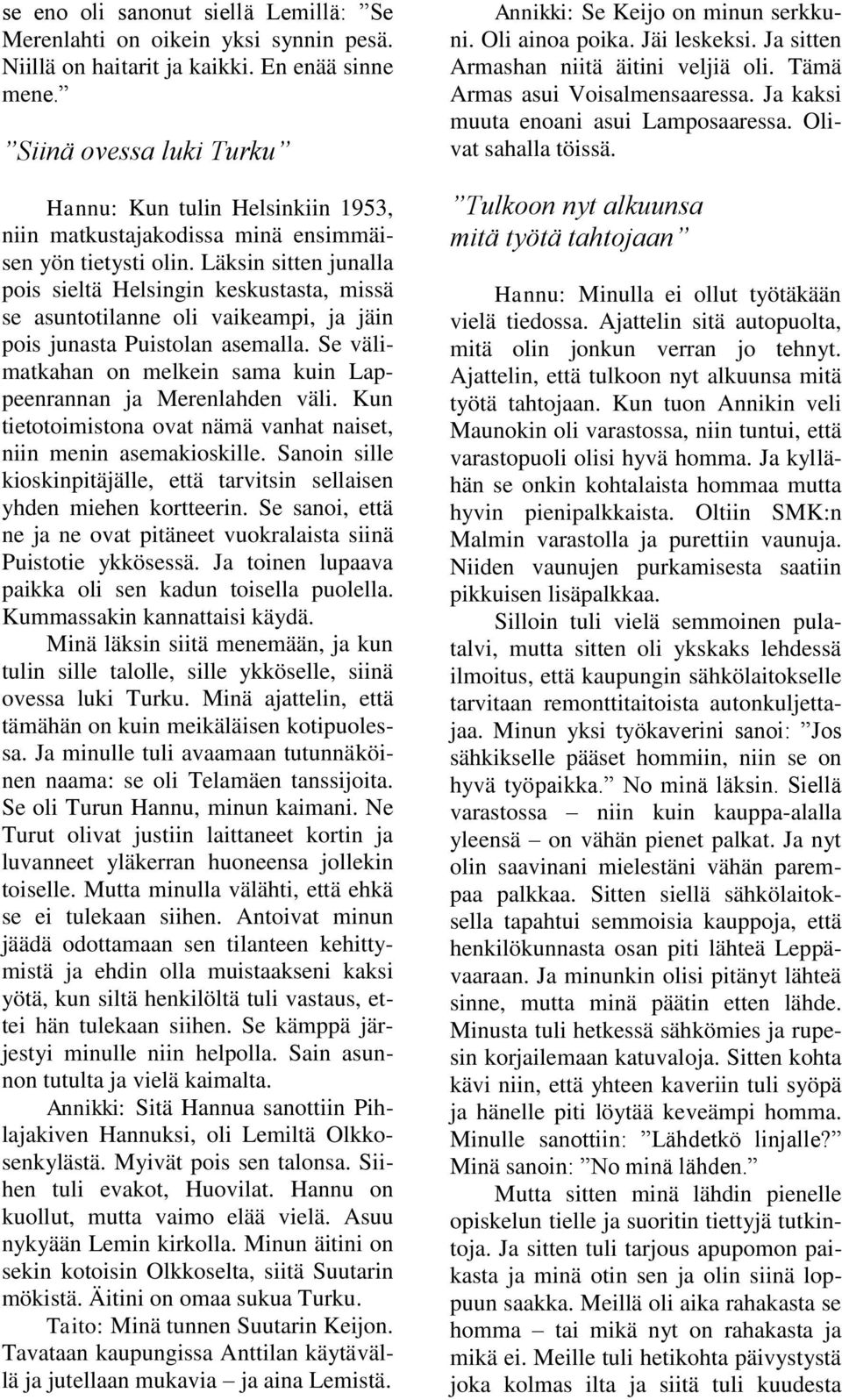 se eno oli sanonut siellä Lemillä: ”Se Merenlahti on oikein yksi synnin pesä. Niillä on haitarit ja kaikki. En enää sinne mene.”

”Siinä ovessa luki Turku”

Hannu: Kun tulin Helsinkiin 1953, niin matkustajakodissa minä ensimmäisen yön tietysti olin. Läksin sitten junalla pois sieltä Helsingin keskustasta, missä se asuntotilanne oli vaikeampi, ja jäin pois junasta Puistolan asemalla. Se välimatkahan on melkein sama kuin Lappeenrannan ja Merenlahden väli. Kun tietotoimistona ovat nämä vanhat naiset, niin menin asemakioskille. Sanoin sille kioskinpitäjälle, että tarvitsin sellaisen yhden miehen kortteerin. Se sanoi, että ne ja ne ovat pitäneet vuokralaista siinä Puistotie ykkösessä. Ja toinen lupaava paikka oli sen kadun toisella puolella. Kummassakin kannattaisi käydä.

Minä läksin siitä menemään, ja kun tulin sille talolle, sille ykköselle, siinä ovessa luki Turku. Minä ajattelin, että tämähän on kuin meikäläisen kotipuolessa. Ja minulle tuli avaamaan tutunnäköinen naama: se oli Telamäen tanssijoita. Se oli Turun Hannu, minun kaimani. Ne Turut olivat justiin laittaneet kortin ja luvanneet yläkerran huoneensa jollekin toiselle. Mutta minulla välähti, että ehkä se ei tulekaan siihen. Antoivat minun jäädä odottamaan sen tilanteen kehittymistä ja ehdin olla muistaakseni kaksi yötä, kun siltä henkilöltä tuli vastaus, ettei hän tulekaan siihen. Se kämppä järjestyi minulle niin helpolla. Sain asunnon tutulta ja vielä kaimalta.

Annikki: Sitä Hannua sanottiin Pihlajakiven Hannuksi, oli Lemiltä Olkkosenkylästä. Myivät pois sen talonsa. Siihen tuli evakot, Huovilat. Hannu on kuollut, mutta vaimo elää vielä. Asuu nykyään Lemin kirkolla. Minun äitini on sekin kotoisin Olkkoselta, siitä Suutarin mökistä. Äitini on omaa sukua Turku.

Taito: Minä tunnen Suutarin Keijon. Tavataan kaupungissa Anttilan käytävällä ja jutellaan mukavia – ja aina Lemistä.

Annikki: Se Keijo on minun serkkuni. Oli ainoa poika. Jäi leskeksi. Ja sitten Armashan niitä äitini veljiä oli. Tämä Armas asui Voisalmensaaressa. Ja kaksi muuta enoani asui Lamposaaressa. Olivat sahalla töissä.

”Tulkoon nyt alkuunsa mitä työtä tahtojaan”

Hannu: Minulla ei ollut työtäkään vielä tiedossa. Ajattelin sitä autopuolta, mitä olin jonkun verran jo tehnyt. Ajattelin, että tulkoon nyt alkuunsa mitä työtä tahtojaan. Kun tuon Annikin veli Maunokin oli varastossa, niin tuntui, että varastopuoli olisi hyvä homma. Ja kyllähän se onkin kohtalaista hommaa mutta hyvin pienipalkkaista. Oltiin SMK:n Malmin varastolla ja purettiin vaunuja. Niiden vaunujen purkamisesta saatiin pikkuisen lisäpalkkaa.

Silloin tuli vielä semmoinen pulatalvi, mutta sitten oli ykskaks lehdessä ilmoitus, että kaupungin sähkölaitokselle tarvitaan remonttitaitoista autonkuljettajaa. Minun yksi työkaverini sanoi: ”Jos sähkikselle pääset hommiin, niin se on hyvä työpaikka.” No minä läksin. Siellä varastossa – niin kuin kauppa-alalla yleensä – on vähän pienet palkat. Ja nyt olin saavinani mielestäni vähän parempaa palkkaa. Sitten siellä sähkölaitoksella tapahtui semmoisia kauppoja, että henkilökunnasta osan piti lähteä Leppävaaraan. Ja minunkin olisi pitänyt lähteä sinne, mutta minä päätin etten lähde. Minusta tuli hetkessä sähkömies ja rupesin korjailemaan katuvaloja. Sitten kohta kävi niin, että yhteen kaveriin tuli syöpä ja hänelle piti löytää keveämpi homma. Minulle sanottiin: ”Lähdetkö linjalle?” Minä sanoin: ”No minä lähden.”

Mutta sitten minä lähdin pienelle opiskelun tielle ja suoritin tiettyjä tutkintoja. Ja sitten tuli tarjous apupomon paikasta ja minä otin sen ja olin siinä loppuun saakka. Meillä oli aika rahakasta se homma – tai mikä nyt on rahakasta ja mikä ei. Meille tuli hetikohta päivystystä joka kolmas ilta ja siitä tuli kuudesta